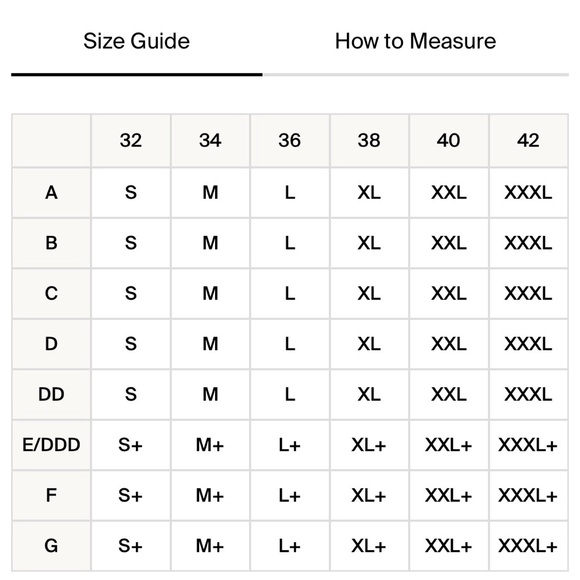 Size Guide

How to Measure

| | 32 | 34 | 36 | 38 | 40 | 42 |
|---|---|---|---|---|---|---|
| A | S | M | L | XL | XXL | XXXL |
| B | S | M | L | XL | XXL | XXXL |
| C | S | M | L | XL | XXL | XXXL |
| D | S | M | L | XL | XXL | XXXL |
| DD | S | M | L | XL | XXL | XXXL |
| E/DDD | S+ | M+ | L+ | XL+ | XXL+ | XXXL+ |
| F | S+ | M+ | L+ | XL+ | XXL+ | XXXL+ |
| G | S+ | M+ | L+ | XL+ | XXL+ | XXXL+ |